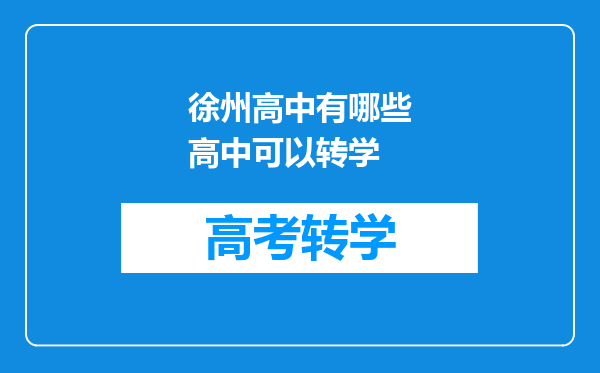 徐州高中有哪些高中可以转学

高考转学